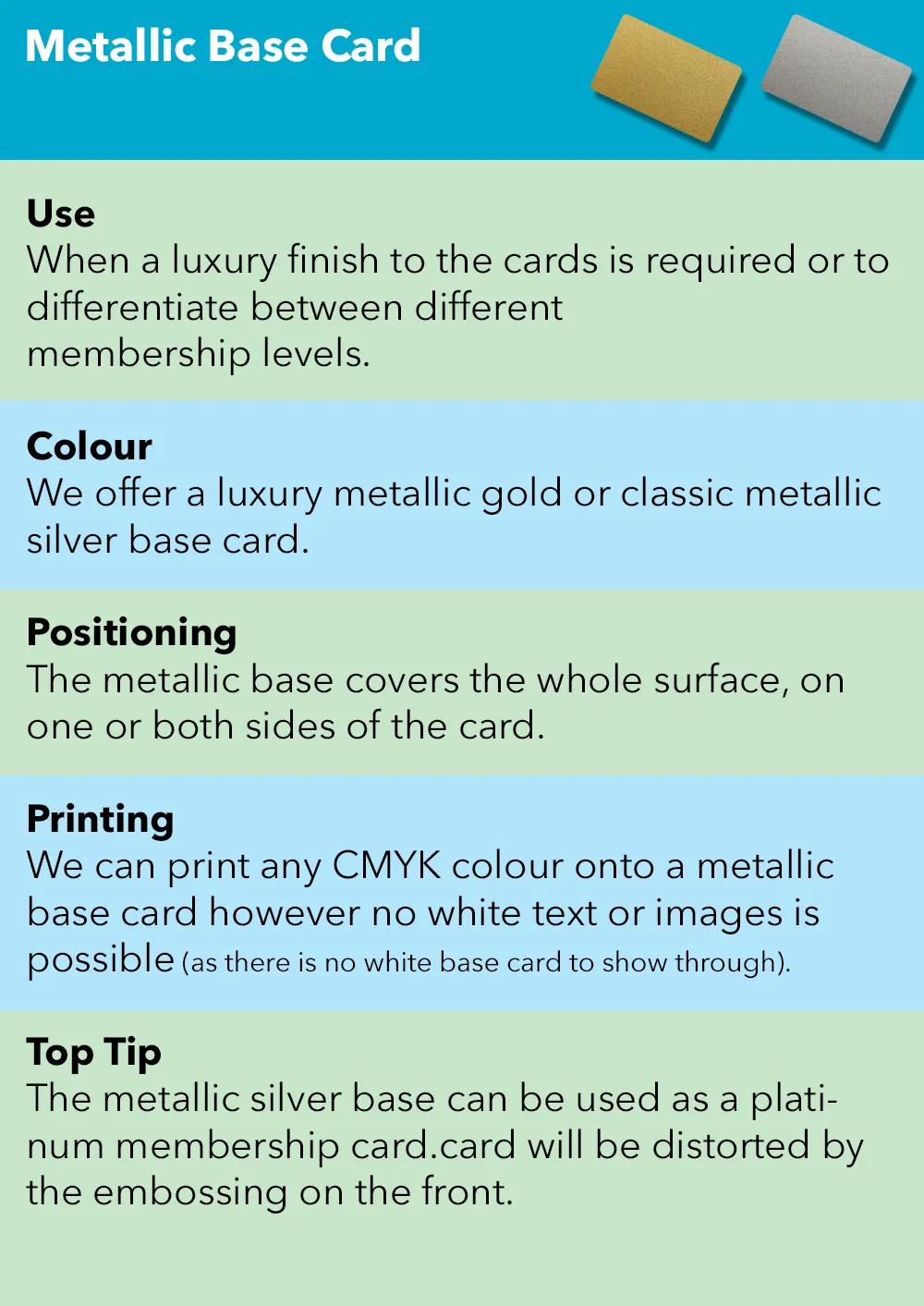 Metallic Base Card

Use
When a luxury finish to the cards is required or to differentiate between different membership levels.

Colour
We offer a luxury metallic gold or classic metallic silver base card.

Positioning
The metallic base covers the whole surface, on one or both sides of the card.

Printing
We can print any CMYK colour onto a metallic base card however no white text or images is possible (as there is no white base card to show through).

Top Tip
The metallic silver base can be used as a platinum membership card.card will be distorted by the embossing on the front.